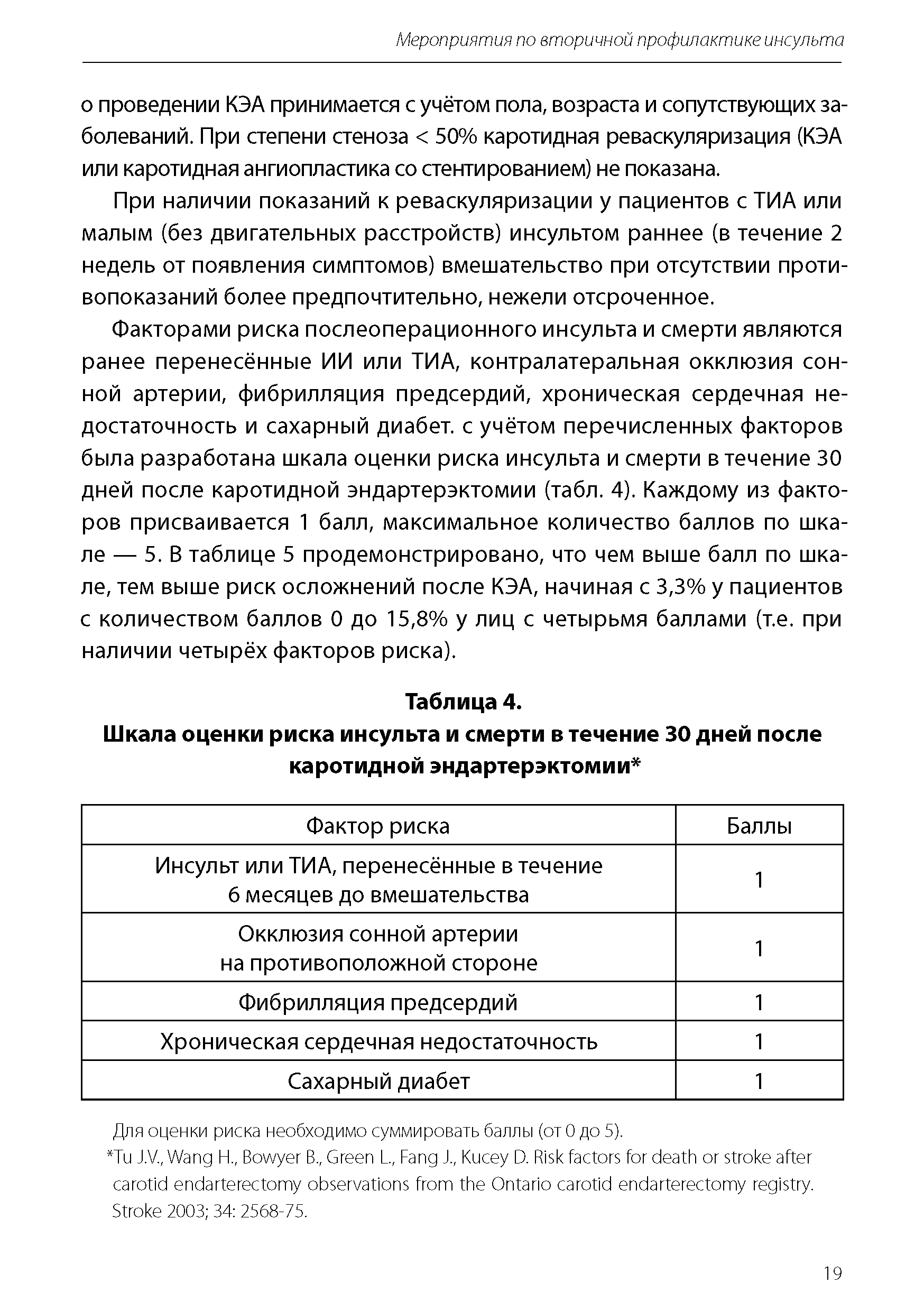 Мероприятия по вторичной профилактике инсульта

о проведении КЭА принимается с учётом пола, возраста и сопутствующих заболеваний. При степени стеноза < 50% каротидная реваскуляризация (КЭА или каротидная ангиопластика со стентированием) не показана.

При наличии показаний к реваскуляризации у пациентов с ТИА или малым (без двигательных расстройств) инсультом раннее (в течение 2 недель от появления симптомов) вмешательство при отсутствии противопоказаний более предпочтительно, нежели отсроченное.

Факторами риска послеоперационного инсульта и смерти являются ранее перенесённые ИИ или ТИА, контралатеральная окклюзия сонной артерии, фибрилляция предсердий, хроническая сердечная недостаточность и сахарный диабет. с учётом перечисленных факторов была разработана шкала оценки риска инсульта и смерти в течение 30 дней после каротидной эндартерэктомии (табл. 4). Каждому из факторов присваивается 1 балл, максимальное количество баллов по шкале — 5. В таблице 5 продемонстрировано, что чем выше балл по шкале, тем выше риск осложнений после КЭА, начиная с 3,3% у пациентов с количеством баллов 0 до 15,8% у лиц с четырьмя баллами (т.е. при наличии четырёх факторов риска).

Таблица 4.
Шкала оценки риска инсульта и смерти в течение 30 дней после каротидной эндартерэктомии*

| Фактор риска | Баллы |
|---|---|
| Инсульт или ТИА, перенесённые в течение 6 месяцев до вмешательства | 1 |
| Окклюзия сонной артерии на противоположной стороне | 1 |
| Фибрилляция предсердий | 1 |
| Хроническая сердечная недостаточность | 1 |
| Сахарный диабет | 1 |

Для оценки риска необходимо суммировать баллы (от 0 до 5).
*Tu J.V., Wang H., Bowyer B., Green L., Fang J., Kucey D. Risk factors for death or stroke after carotid endarterectomy observations from the Ontario carotid endarterectomy registry. Stroke 2003; 34: 2568-75.

19